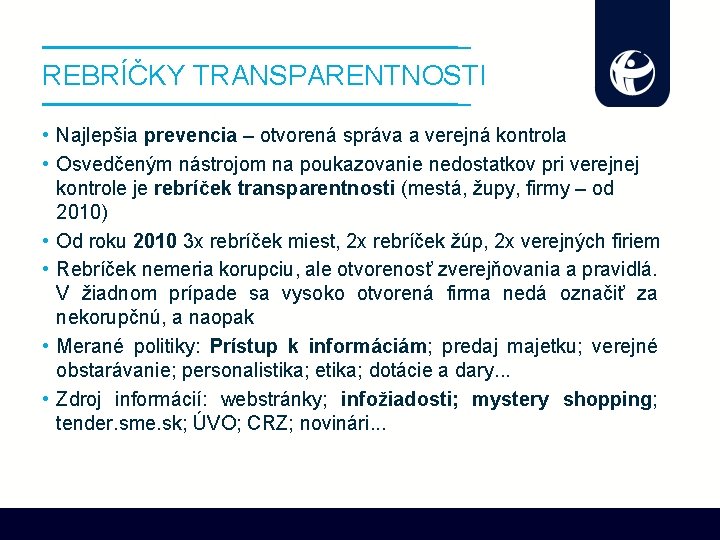 REBRÍČKY TRANSPARENTNOSTI

• Najlepšia prevencia – otvorená správa a verejná kontrola

• Osvedčeným nástrojom na poukazovanie nedostatkov pri verejnej kontrole je rebríček transparentnosti (mestá, župy, firmy – od 2010)

• Od roku 2010 3x rebríček miest, 2x rebríček žúp, 2x verejných firiem

• Rebríček nemeria korupciu, ale otvorenosť zverejňovania a pravidlá. V žiadnom prípade sa vysoko otvorená firma nedá označiť za nekorupčnú, a naopak

• Merané politiky: Prístup k informáciám; predaj majetku; verejné obstarávanie; personalistika; etika; dotácie a dary...

• Zdroj informácií: webstránky; infožiadosti; mystery shopping; tender.sme.sk; ÚVO; CRZ; novinári...